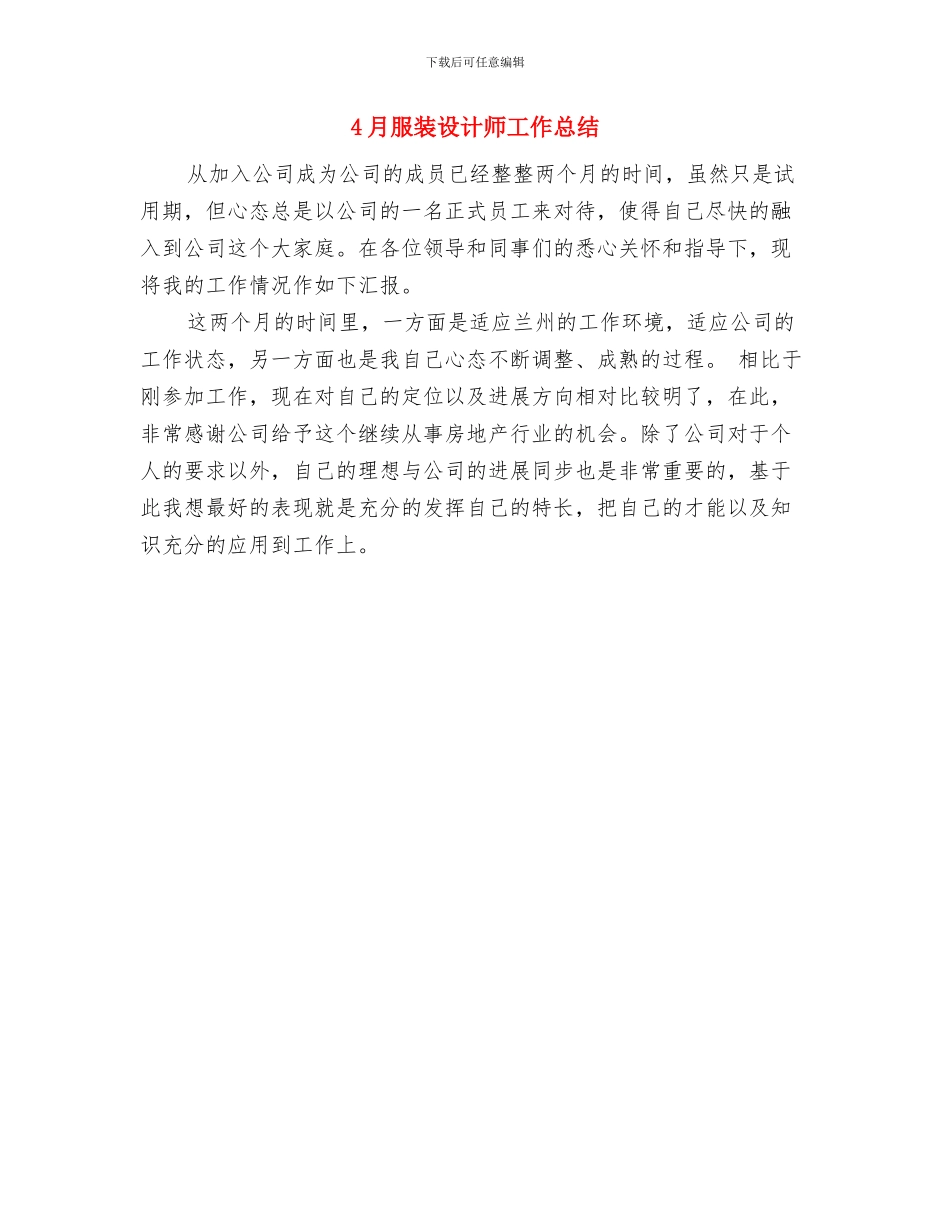 下载后可任意编辑

4月服装设计师工作总结

从加入公司成为公司的成员已经整整两个月的时间，虽然只是试用期，但心态总是以公司的一名正式员工来对待，使得自己尽快的融入到公司这个大家庭。在各位领导和同事们的悉心关怀和指导下，现将我的工作情况作如下汇报。

这两个月的时间里，一方面是适应兰州的工作环境，适应公司的工作状态，另一方面也是我自己心态不断调整、成熟的过程。 相比于刚参加工作，现在对自己的定位以及进展方向相对比较明了，在此，非常感谢公司给予这个继续从事房地产行业的机会。除了公司对于个人的要求以外，自己的理想与公司的进展同步也是非常重要的，基于此我想最好的表现就是充分的发挥自己的特长，把自己的才能以及知识充分的应用到工作上。